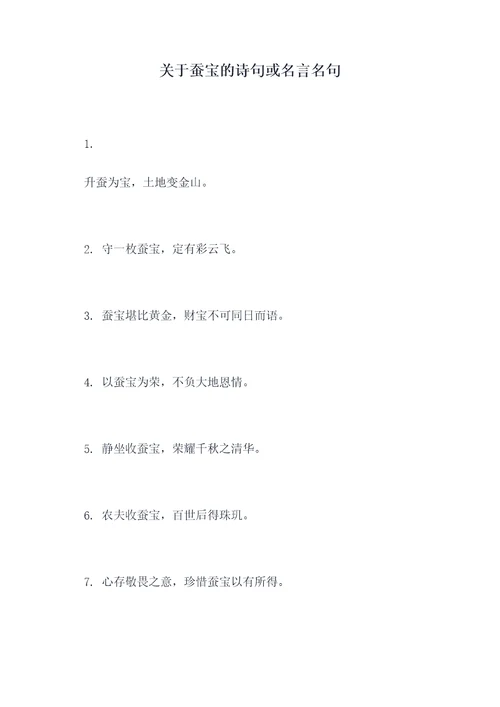 关于蚕宝的诗句或名言名句

1.

升蚕为宝，土地变金山。

2. 守一枚蚕宝，定有彩云飞。

3. 蚕宝堪比黄金，财宝不可同日而语。

4. 以蚕宝为荣，不负大地恩情。

5. 静坐收蚕宝，荣耀千秋之清华。

6. 农夫收蚕宝，百世后得珠玑。

7. 心存敬畏之意，珍惜蚕宝以有所得。